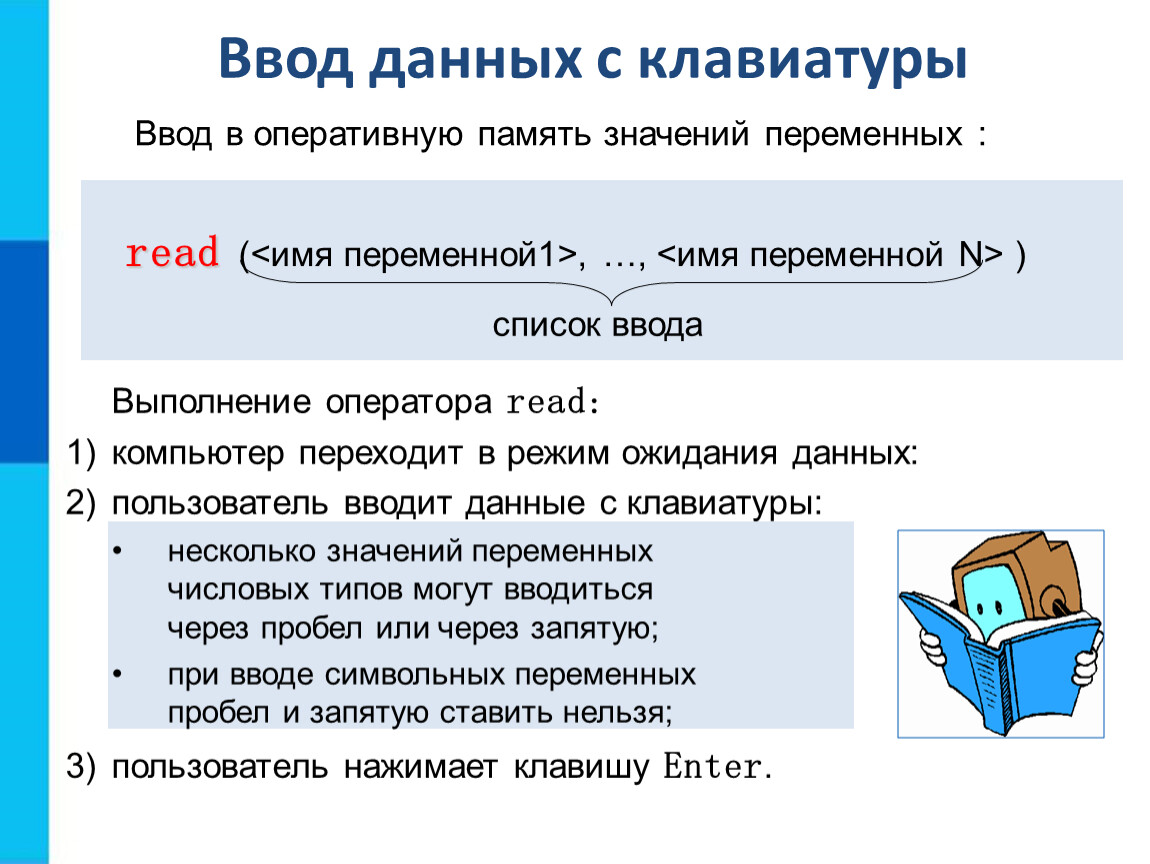 Ввод данных с клавиатуры

Ввод в оперативную память значений переменных :

read (<имя переменной1>, …, <имя переменной N> )

список ввода

Выполнение оператора read:

1) компьютер переходит в режим ожидания данных:

2) пользователь вводит данные с клавиатуры:

• несколько значений переменных числовых типов могут вводиться через пробел или через запятую;

• при вводе символьных переменных пробел и запятую ставить нельзя;

3) пользователь нажимает клавишу Enter.